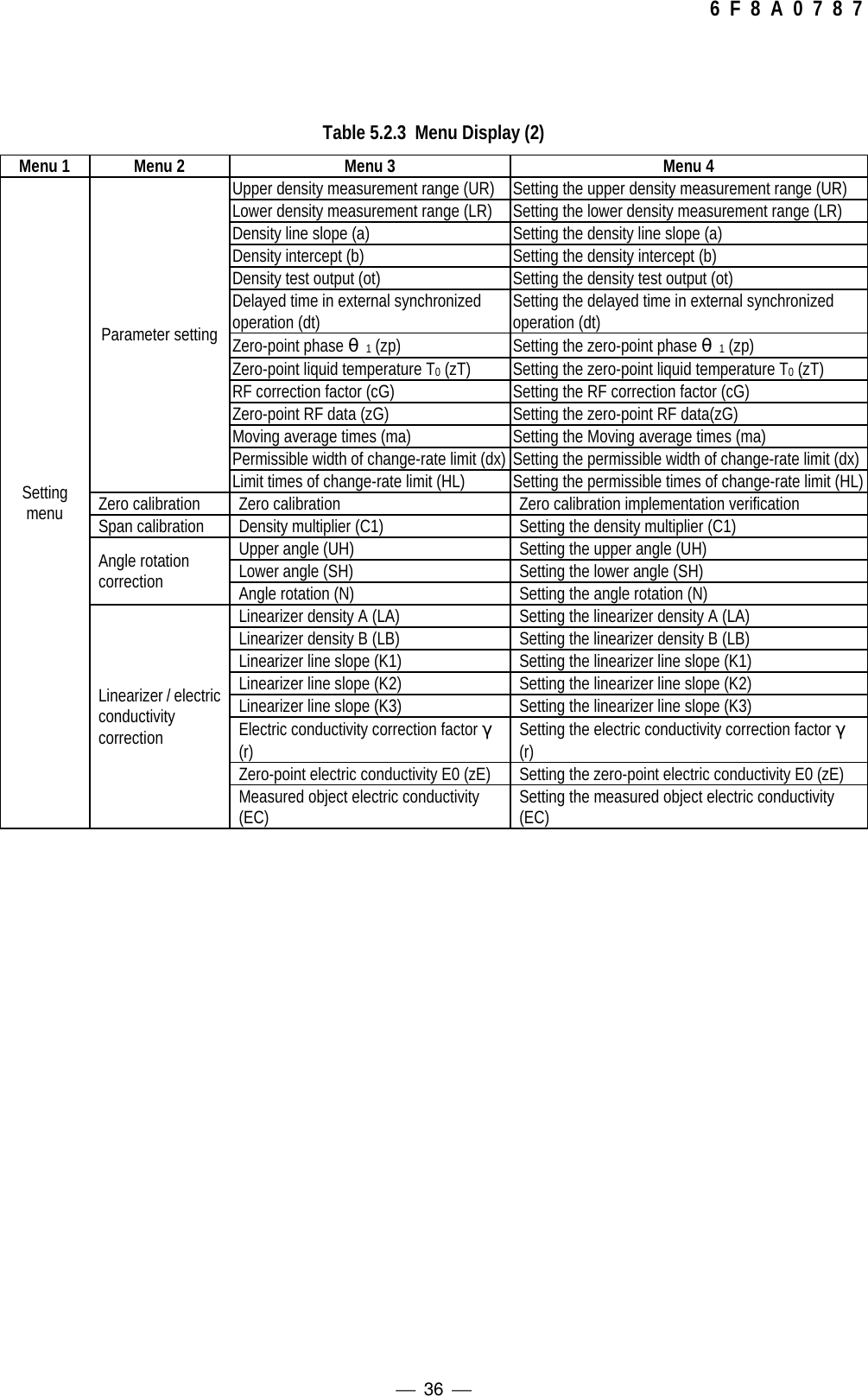 6 F 8 A 0 7 8 7

Table 5.2.3 Menu Display (2)

| Menu 1 | Menu 2 | Menu 3 | Menu 4 |
|---|---|---|---|
| Setting menu | Parameter setting | Upper density measurement range (UR) | Setting the upper density measurement range (UR) |
| | | Lower density measurement range (LR) | Setting the lower density measurement range (LR) |
| | | Density line slope (a) | Setting the density line slope (a) |
| | | Density intercept (b) | Setting the density intercept (b) |
| | | Density test output (ot) | Setting the density test output (ot) |
| | | Delayed time in external synchronized operation (dt) | Setting the delayed time in external synchronized operation (dt) |
| | | Zero-point phase $\theta_1$ (zp) | Setting the zero-point phase $\theta_1$ (zp) |
| | | Zero-point liquid temperature $T_0$ (zT) | Setting the zero-point liquid temperature $T_0$ (zT) |
| | | RF correction factor (cG) | Setting the RF correction factor (cG) |
| | | Zero-point RF data (zG) | Setting the zero-point RF data(zG) |
| | | Moving average times (ma) | Setting the Moving average times (ma) |
| | | Permissible width of change-rate limit (dx) | Setting the permissible width of change-rate limit (dx) |
| | | Limit times of change-rate limit (HL) | Setting the permissible times of change-rate limit (HL) |
| | Zero calibration | Zero calibration | Zero calibration implementation verification |
| | Span calibration | Density multiplier (C1) | Setting the density multiplier (C1) |
| | Angle rotation correction | Upper angle (UH) | Setting the upper angle (UH) |
| | | Lower angle (SH) | Setting the lower angle (SH) |
| | | Angle rotation (N) | Setting the angle rotation (N) |
| | Linearizer / electric conductivity correction | Linearizer density A (LA) | Setting the linearizer density A (LA) |
| | | Linearizer density B (LB) | Setting the linearizer density B (LB) |
| | | Linearizer line slope (K1) | Setting the linearizer line slope (K1) |
| | | Linearizer line slope (K2) | Setting the linearizer line slope (K2) |
| | | Linearizer line slope (K3) | Setting the linearizer line slope (K3) |
| | | Electric conductivity correction factor $\gamma$ (r) | Setting the electric conductivity correction factor $\gamma$ (r) |
| | | Zero-point electric conductivity E0 (zE) | Setting the zero-point electric conductivity E0 (zE) |
| | | Measured object electric conductivity (EC) | Setting the measured object electric conductivity (EC) |

— 36 —